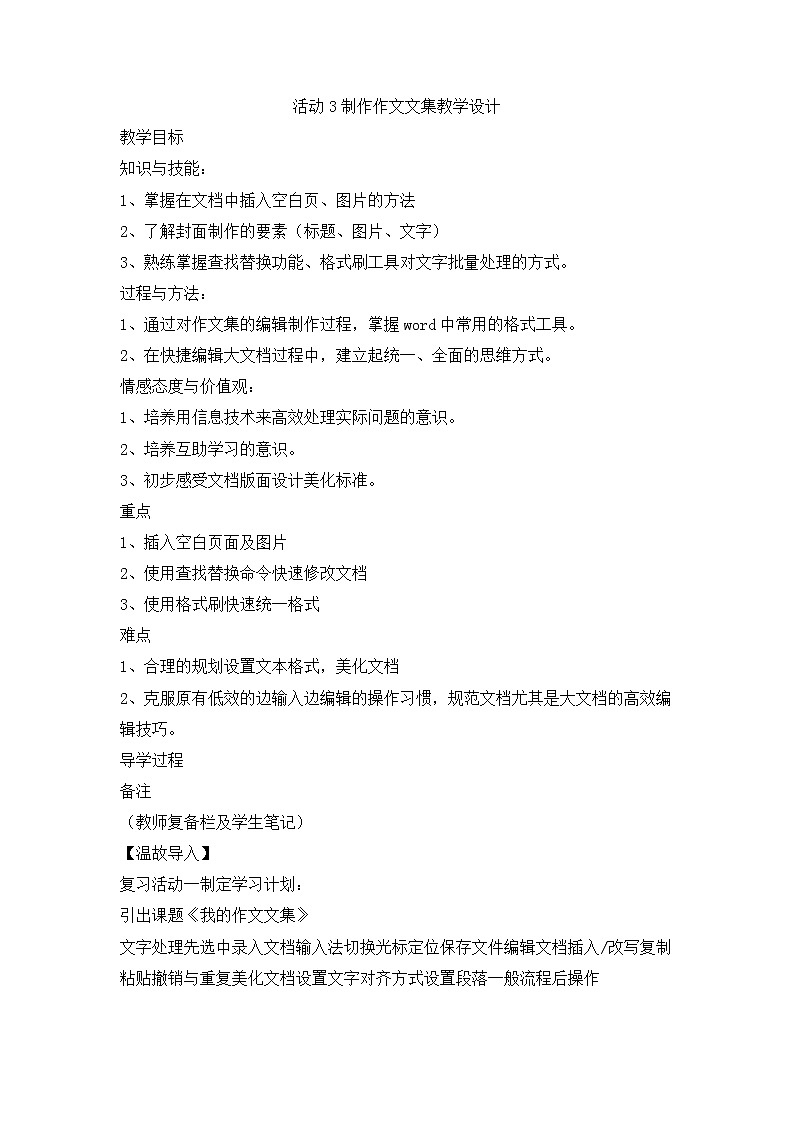 活动3制作作文文集教学设计

教学目标

知识与技能：

1、掌握在文档中插入空白页、图片的方法

2、了解封面制作的要素（标题、图片、文字）

3、熟练掌握查找替换功能、格式刷工具对文字批量处理的方式。

过程与方法：

1、通过对作文集的编辑制作过程，掌握word中常用的格式工具。

2、在快捷编辑大文档过程中，建立起统一、全面的思维方式。

情感态度与价值观：

1、培养用信息技术来高效处理实际问题的意识。

2、培养互助学习的意识。

3、初步感受文档版面设计美化标准。

重点

1、插入空白页面及图片

2、使用查找替换命令快速修改文档

3、使用格式刷快速统一格式

难点

1、合理的规划设置文本格式，美化文档

2、克服原有低效的边输入边编辑的操作习惯，规范文档尤其是大文档的高效编辑技巧。

导学过程

备注

（教师复备栏及学生笔记）

【温故导入】

复习活动一制定学习计划：

引出课题《我的作文文集》

文字处理先选中录入文档输入法切换光标定位保存文件编辑文档插入/改写复制粘贴撤销与重复美化文档设置文字对齐方式设置段落一般流程后操作